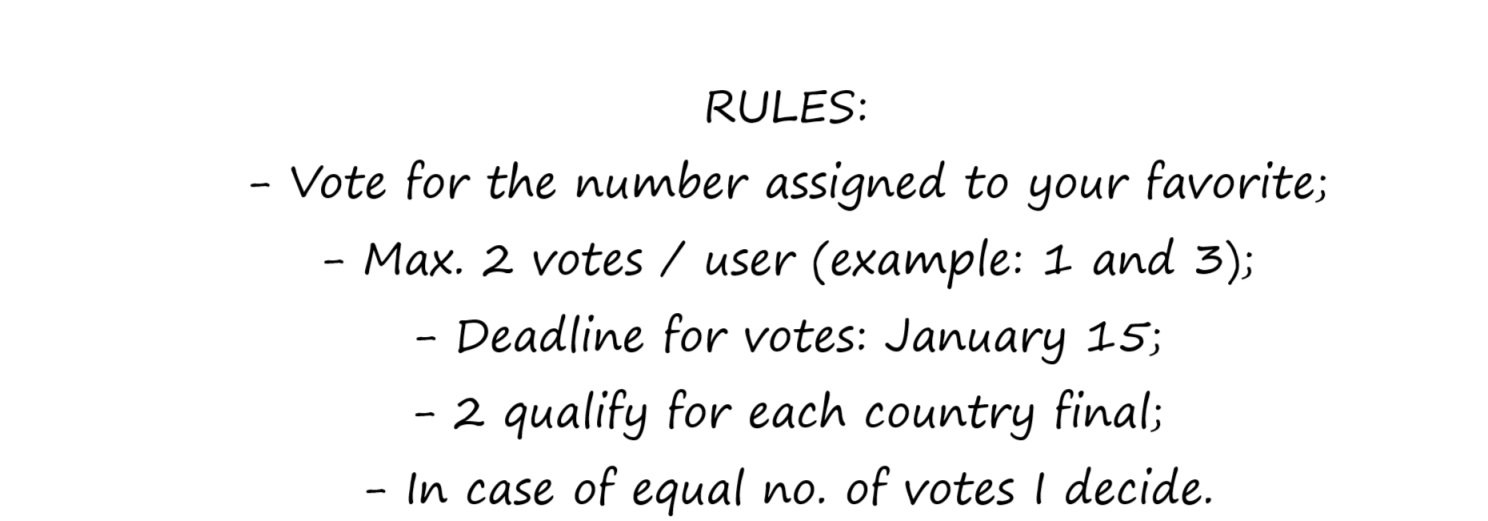 RULES:

- Vote for the number assigned to your favorite;
- Max. 2 votes / user (example: 1 and 3);
- Deadline for votes: January 15;
- 2 qualify for each country final;
- In case of equal no. of votes I decide.